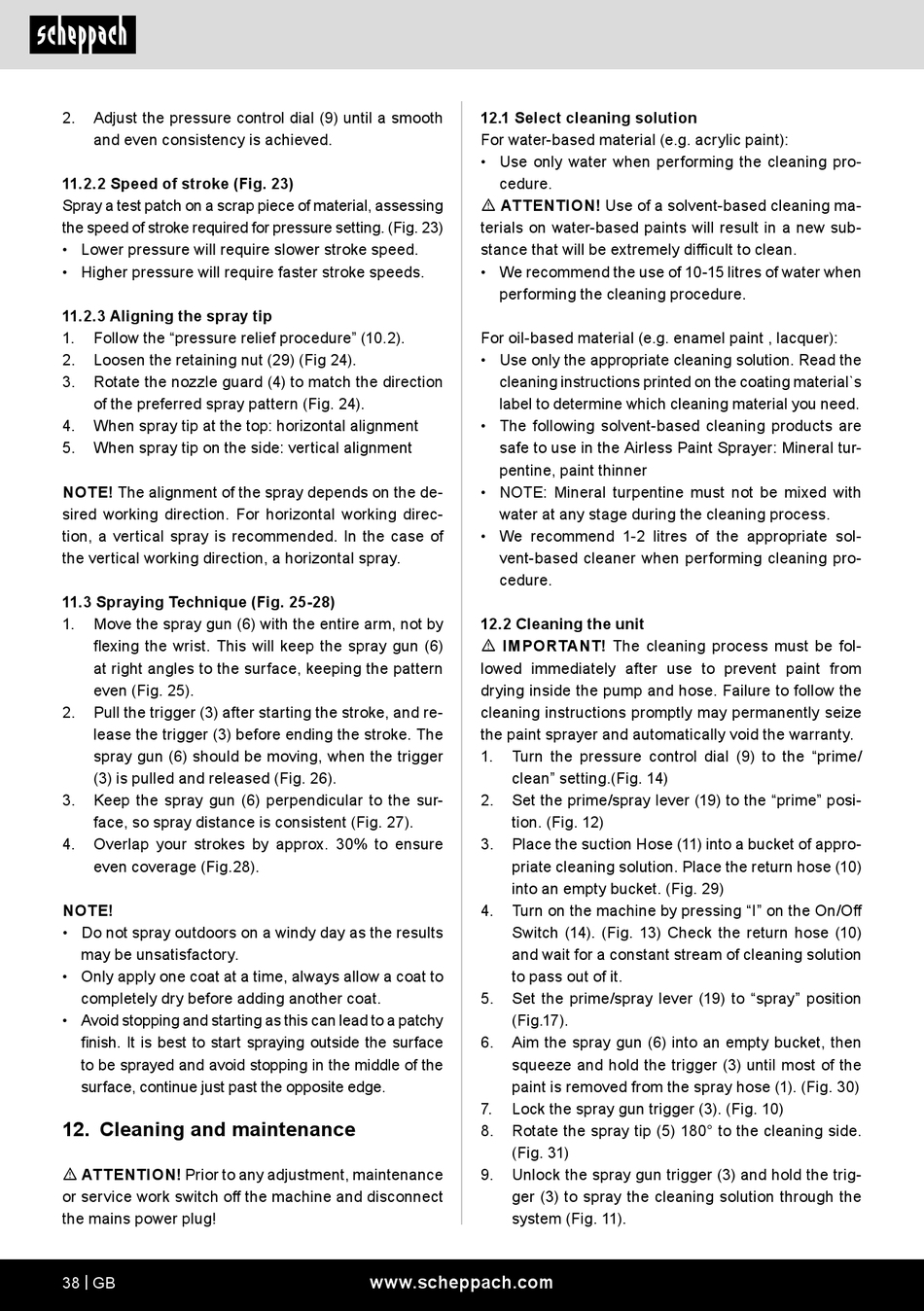 scheppach

2. Adjust the pressure control dial (9) until a smooth and even consistency is achieved.

11.2.2 Speed of stroke (Fig. 23)
Spray a test patch on a scrap piece of material, assessing the speed of stroke required for pressure setting. (Fig. 23)
• Lower pressure will require slower stroke speed.
• Higher pressure will require faster stroke speeds.

11.2.3 Aligning the spray tip
1. Follow the “pressure relief procedure” (10.2).
2. Loosen the retaining nut (29) (Fig 24).
3. Rotate the nozzle guard (4) to match the direction of the preferred spray pattern (Fig. 24).
4. When spray tip at the top: horizontal alignment
5. When spray tip on the side: vertical alignment

NOTE! The alignment of the spray depends on the desired working direction. For horizontal working direction, a vertical spray is recommended. In the case of the vertical working direction, a horizontal spray.

11.3 Spraying Technique (Fig. 25-28)
1. Move the spray gun (6) with the entire arm, not by flexing the wrist. This will keep the spray gun (6) at right angles to the surface, keeping the pattern even (Fig. 25).
2. Pull the trigger (3) after starting the stroke, and release the trigger (3) before ending the stroke. The spray gun (6) should be moving, when the trigger (3) is pulled and released (Fig. 26).
3. Keep the spray gun (6) perpendicular to the surface, so spray distance is consistent (Fig. 27).
4. Overlap your strokes by approx. 30% to ensure even coverage (Fig.28).

NOTE!
• Do not spray outdoors on a windy day as the results may be unsatisfactory.
• Only apply one coat at a time, always allow a coat to completely dry before adding another coat.
• Avoid stopping and starting as this can lead to a patchy finish. It is best to start spraying outside the surface to be sprayed and avoid stopping in the middle of the surface, continue just past the opposite edge.

12. Cleaning and maintenance

⚠ ATTENTION! Prior to any adjustment, maintenance or service work switch off the machine and disconnect the mains power plug!

12.1 Select cleaning solution
For water-based material (e.g. acrylic paint):
• Use only water when performing the cleaning procedure.
⚠ ATTENTION! Use of a solvent-based cleaning materials on water-based paints will result in a new substance that will be extremely difficult to clean.
• We recommend the use of 10-15 litres of water when performing the cleaning procedure.

For oil-based material (e.g. enamel paint , lacquer):
• Use only the appropriate cleaning solution. Read the cleaning instructions printed on the coating material`s label to determine which cleaning material you need.
• The following solvent-based cleaning products are safe to use in the Airless Paint Sprayer: Mineral turpentine, paint thinner
• NOTE: Mineral turpentine must not be mixed with water at any stage during the cleaning process.
• We recommend 1-2 litres of the appropriate solvent-based cleaner when performing cleaning procedure.

12.2 Cleaning the unit
⚠ IMPORTANT! The cleaning process must be followed immediately after use to prevent paint from drying inside the pump and hose. Failure to follow the cleaning instructions promptly may permanently seize the paint sprayer and automatically void the warranty.
1. Turn the pressure control dial (9) to the “prime/clean” setting.(Fig. 14)
2. Set the prime/spray lever (19) to the “prime” position. (Fig. 12)
3. Place the suction Hose (11) into a bucket of appropriate cleaning solution. Place the return hose (10) into an empty bucket. (Fig. 29)
4. Turn on the machine by pressing “I” on the On/Off Switch (14). (Fig. 13) Check the return hose (10) and wait for a constant stream of cleaning solution to pass out of it.
5. Set the prime/spray lever (19) to “spray” position (Fig.17).
6. Aim the spray gun (6) into an empty bucket, then squeeze and hold the trigger (3) until most of the paint is removed from the spray hose (1). (Fig. 30)
7. Lock the spray gun trigger (3). (Fig. 10)
8. Rotate the spray tip (5) 180° to the cleaning side. (Fig. 31)
9. Unlock the spray gun trigger (3) and hold the trigger (3) to spray the cleaning solution through the system (Fig. 11).

38 | GB www.scheppach.com